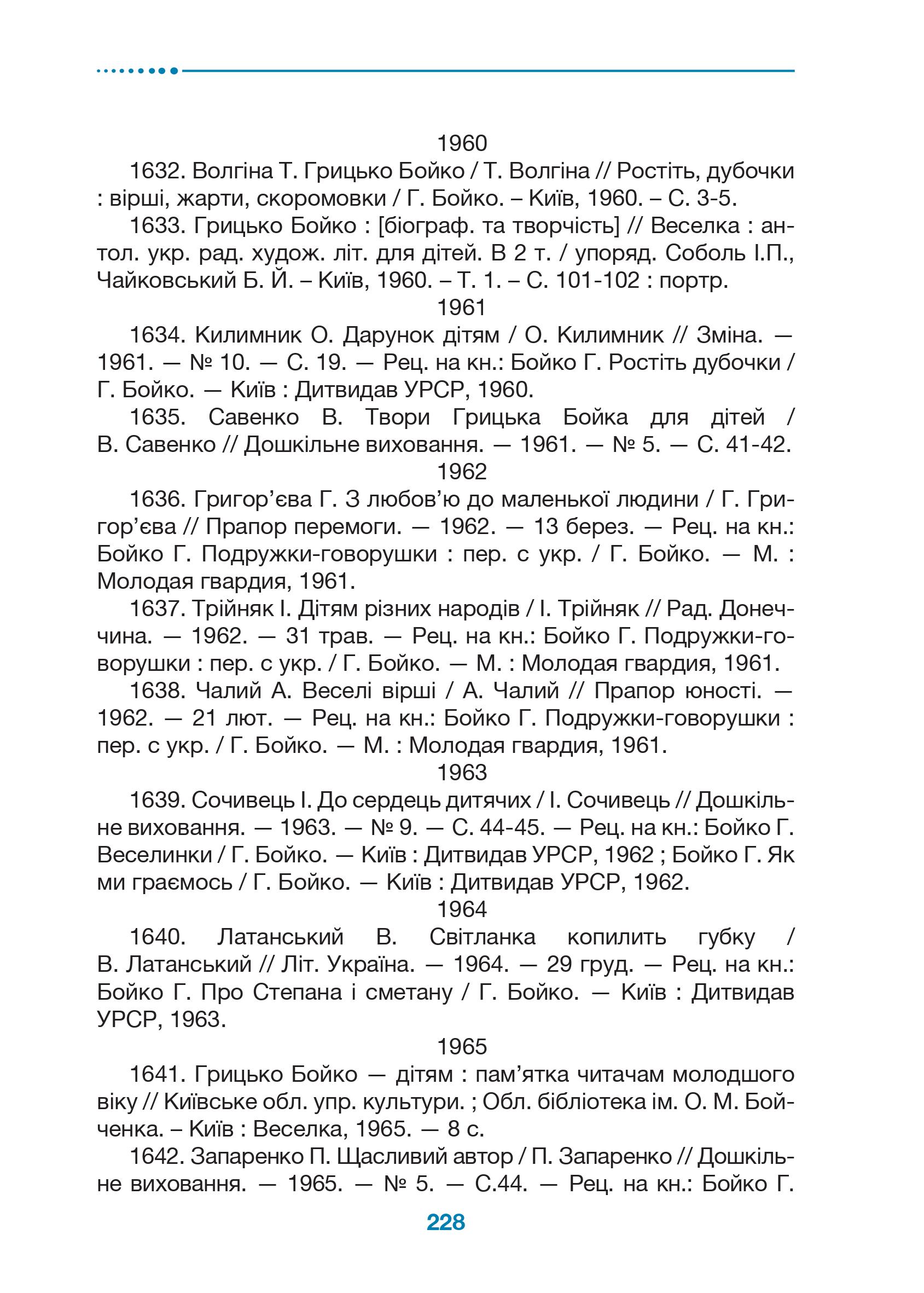 1960

1632. Волгіна Т. Грицько Бойко / Т. Волгіна // Ростіть, дубочки : вірші, жарти, скоромовки / Г. Бойко. – Київ, 1960. – С. 3-5.

1633. Грицько Бойко : [біограф. та творчість] // Веселка : антол. укр. рад. худож. літ. для дітей. В 2 т. / упоряд. Соболь І.П., Чайковський Б. Й. – Київ, 1960. – Т. 1. – С. 101-102 : портр.

1961

1634. Килимник О. Дарунок дітям / О. Килимник // Зміна. — 1961. — № 10. — С. 19. — Рец. на кн.: Бойко Г. Ростіть дубочки / Г. Бойко. — Київ : Дитвидав УРСР, 1960.

1635. Савенко В. Твори Грицька Бойка для дітей / В. Савенко // Дошкільне виховання. — 1961. — № 5. — С. 41-42.

1962

1636. Григор’єва Г. З любов’ю до маленької людини / Г. Григор’єва // Прапор перемоги. — 1962. — 13 берез. — Рец. на кн.: Бойко Г. Подружки-говорушки : пер. с укр. / Г. Бойко. — М. : Молодая гвардия, 1961.

1637. Трійняк І. Дітям різних народів / І. Трійняк // Рад. Донеччина. — 1962. — 31 трав. — Рец. на кн.: Бойко Г. Подружки-говорушки : пер. с укр. / Г. Бойко. — М. : Молодая гвардия, 1961.

1638. Чалий А. Веселі вірші / А. Чалий // Прапор юності. — 1962. — 21 лют. — Рец. на кн.: Бойко Г. Подружки-говорушки : пер. с укр. / Г. Бойко. — М. : Молодая гвардия, 1961.

1963

1639. Сочивець І. До сердець дитячих / І. Сочивець // Дошкільне виховання. — 1963. — № 9. — С. 44-45. — Рец. на кн.: Бойко Г. Веселинки / Г. Бойко. — Київ : Дитвидав УРСР, 1962 ; Бойко Г. Як ми граємось / Г. Бойко. — Київ : Дитвидав УРСР, 1962.

1964

1640. Латанський В. Світланка копилить губку / В. Латанський // Літ. Україна. — 1964. — 29 груд. — Рец. на кн.: Бойко Г. Про Степана і сметану / Г. Бойко. — Київ : Дитвидав УРСР, 1963.

1965

1641. Грицько Бойко — дітям : пам’ятка читачам молодшого віку // Київське обл. упр. культури. ; Обл. бібліотека ім. О. М. Бойченка. – Київ : Веселка, 1965. — 8 с.

1642. Запаренко П. Щасливий автор / П. Запаренко // Дошкільне виховання. — 1965. — № 5. — С.44. — Рец. на кн.: Бойко Г.

228